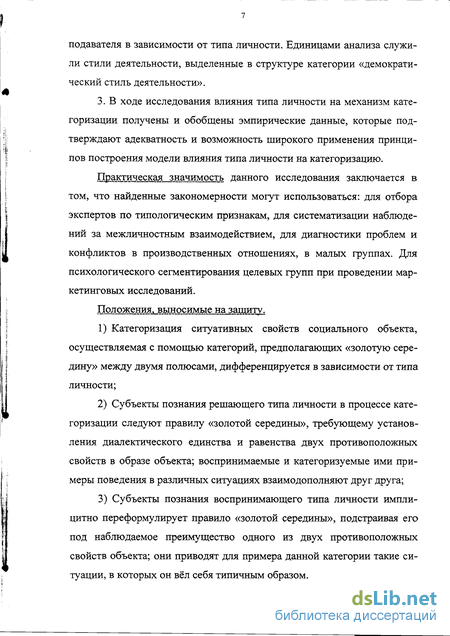 7

подавателя в зависимости от типа личности. Единицами анализа служили стили деятельности, выделенные в структуре категории «демократический стиль деятельности».

3. В ходе исследования влияния типа личности на механизм категоризации получены и обобщены эмпирические данные, которые подтверждают адекватность и возможность широкого применения принципов построения модели влияния типа личности на категоризацию.

Практическая значимость данного исследования заключается в том, что найденные закономерности могут использоваться: для отбора экспертов по типологическим признакам, для систематизации наблюдений за межличностным взаимодействием, для диагностики проблем и конфликтов в производственных отношениях, в малых группах. Для психологического сегментирования целевых групп при проведении маркетинговых исследований.

Положения, выносимые на защиту.

1) Категоризация ситуативных свойств социального объекта, осуществляемая с помощью категорий, предполагающих «золотую середину» между двумя полюсами, дифференцируется в зависимости от типа личности;

2) Субъекты познания решающего типа личности в процессе категоризации следуют правилу «золотой середины», требующему установления диалектического единства и равенства двух противоположных свойств в образе объекта; воспринимаемые и категоризуемые ими примеры поведения в различных ситуациях взаимодополняют друг друга;

3) Субъекты познания воспринимающего типа личности имплицитно переформулирует правило «золотой середины», подстраивая его под наблюдаемое преимущество одного из двух противоположных свойств объекта; они приводят для примера данной категории такие ситуации, в которых он вёл себя типичным образом.

dsLib.net
библиотека диссертаций